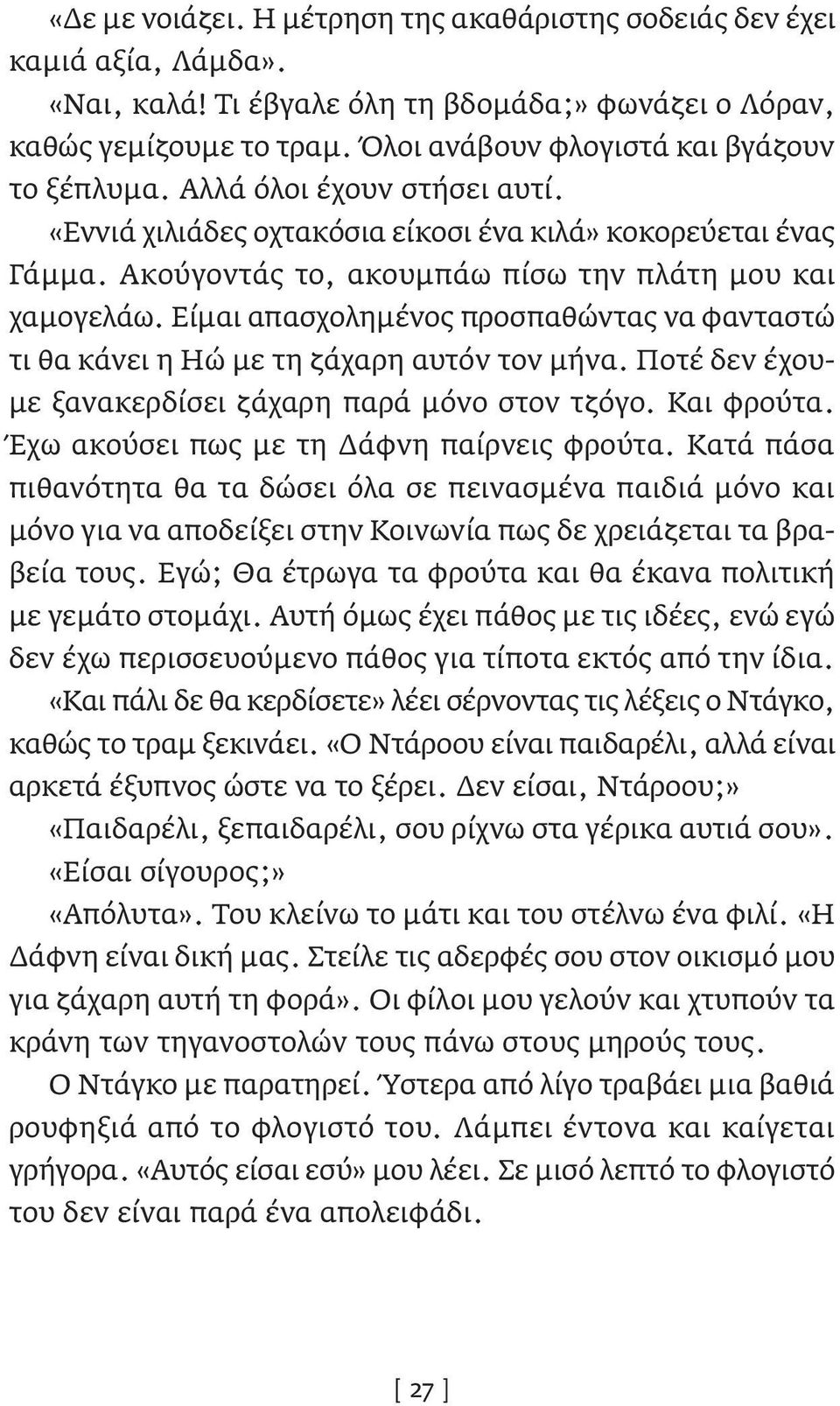 «Δε με νοιάζει. Η μέτρηση της ακαθάριστης σοδειάς δεν έχει καμιά αξία, Λάμδα».

«Ναι, καλά! Τι έβγαλε όλη τη βδομάδα;» φωνάζει ο Λόραν, καθώς γεμίζουμε το τραμ. Όλοι ανάβουν φλογιστά και βγάζουν το ξέπλυμα. Αλλά όλοι έχουν στήσει αυτί.

«Εννιά χιλιάδες οχτακόσια είκοσι ένα κιλά» κοκορεύεται ένας Γάμμα. Ακούγοντάς το, ακουμπάω πίσω την πλάτη μου και χαμογελάω. Είμαι απασχολημένος προσπαθώντας να φανταστώ τι θα κάνει η Ηώ με τη ζάχαρη αυτόν τον μήνα. Ποτέ δεν έχουμε ξανακερδίσει ζάχαρη παρά μόνο στον τζόγο. Και φρούτα. Έχω ακούσει πως με τη Δάφνη παίρνεις φρούτα. Κατά πάσα πιθανότητα θα τα δώσει όλα σε πεινασμένα παιδιά μόνο και μόνο για να αποδείξει στην Κοινωνία πως δε χρειάζεται τα βραβεία τους. Εγώ; Θα έτρωγα τα φρούτα και θα έκανα πολιτική με γεμάτο στομάχι. Αυτή όμως έχει πάθος με τις ιδέες, ενώ εγώ δεν έχω περισσευούμενο πάθος για τίποτα εκτός από την ίδια.

«Και πάλι δε θα κερδίσετε» λέει σέρνοντας τις λέξεις ο Ντάγκο, καθώς το τραμ ξεκινάει. «Ο Ντάροου είναι παιδαρέλι, αλλά είναι αρκετά έξυπνος ώστε να το ξέρει. Δεν είσαι, Ντάροου;»

«Παιδαρέλι, ξεπαιδαρέλι, σου ρίχνω στα γέρικα αυτιά σου».

«Είσαι σίγουρος;»

«Απόλυτα». Του κλείνω το μάτι και του στέλνω ένα φιλί. «Η Δάφνη είναι δική μας. Στείλε τις αδερφές σου στον οικισμό μου για ζάχαρη αυτή τη φορά». Οι φίλοι μου γελούν και χτυπούν τα κράνη των τηγανοστολών τους πάνω στους μηρούς τους.

Ο Ντάγκο με παρατηρεί. Ύστερα από λίγο τραβάει μια βαθιά ρουφηξιά από το φλογιστό του. Λάμπει έντονα και καίγεται γρήγορα. «Αυτός είσαι εσύ» μου λέει. Σε μισό λεπτό το φλογιστό του δεν είναι παρά ένα απολειφάδι.

[ 27 ]